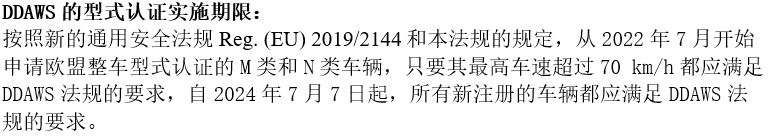 DDAWS 的型式认证实施期限：

按照新的通用安全法规 Reg. (EU) 2019/2144 和本法规的规定，从 2022 年 7 月开始申请欧盟整车型式认证的 M 类和 N 类车辆，只要其最高车速超过 70 km/h 都应满足 DDAWS 法规的要求，自 2024 年 7 月 7 日起，所有新注册的车辆都应满足 DDAWS 法规的要求。